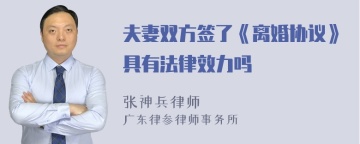 夫妻双方签了《离婚协议》具有法律效力吗

张神兵律师
广东律参律师事务所